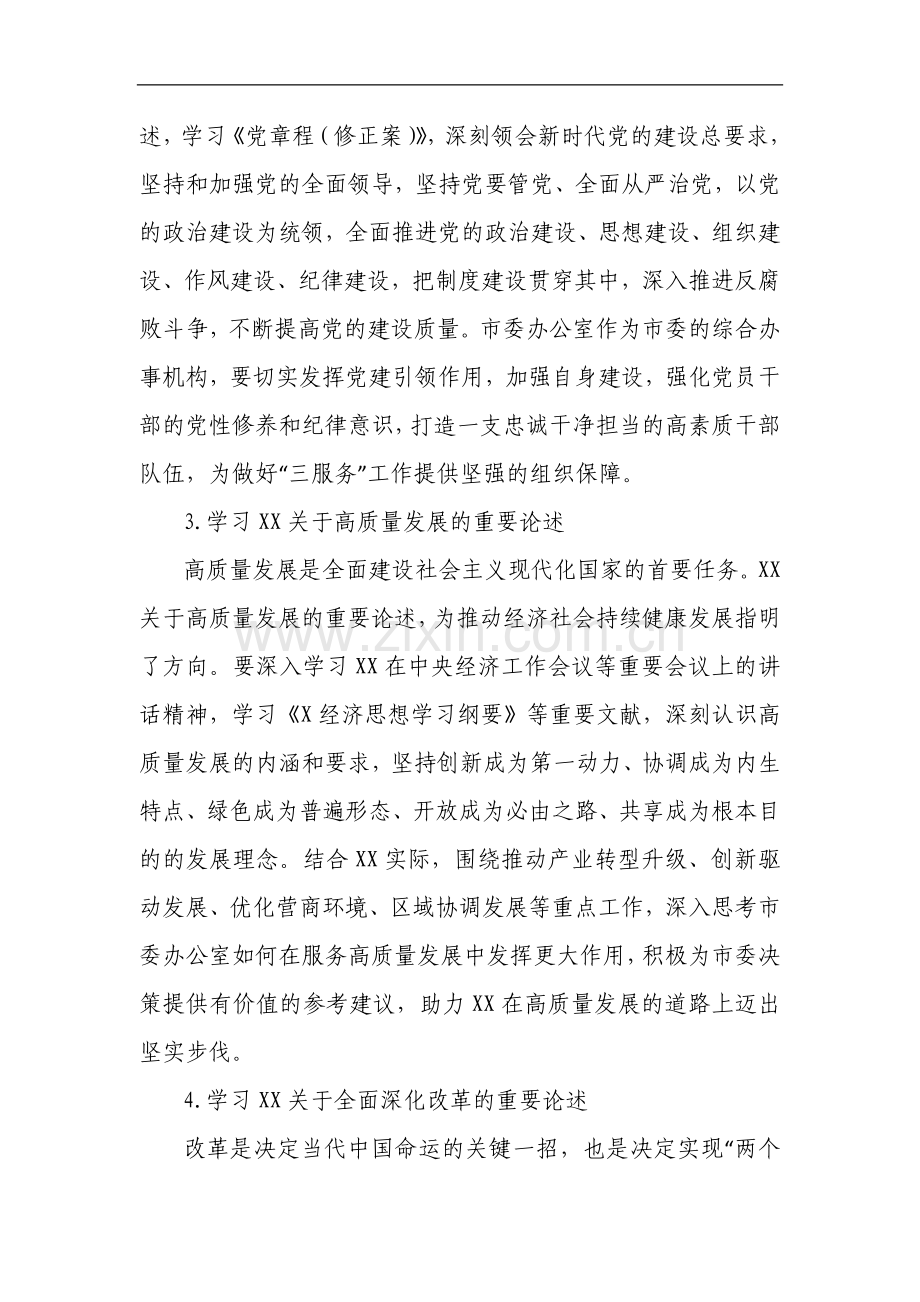 述，学习《党章程（修正案）》，深刻领会新时代党的建设总要求，坚持和加强党的全面领导，坚持党要管党、全面从严治党，以党的政治建设为统领，全面推进党的政治建设、思想建设、组织建设、作风建设、纪律建设，把制度建设贯穿其中，深入推进反腐败斗争，不断提高党的建设质量。市委办公室作为市委的综合办事机构，要切实发挥党建引领作用，加强自身建设，强化党员干部的党性修养和纪律意识，打造一支忠诚干净担当的高素质干部队伍，为做好“三服务”工作提供坚强的组织保障。

3.学习XX关于高质量发展的重要论述

高质量发展是全面建设社会主义现代化国家的首要任务。XX关于高质量发展的重要论述，为推动经济社会持续健康发展指明了方向。要深入学习XX在中央经济工作会议等重要会议上的讲话精神，学习《X经济思想学习纲要》等重要文献，深刻认识高质量发展的内涵和要求，坚持创新成为第一动力、协调成为内生特点、绿色成为普遍形态、开放成为必由之路、共享成为根本目的的发展理念。结合XX实际，围绕推动产业转型升级、创新驱动发展、优化营商环境、区域协调发展等重点工作，深入思考市委办公室如何在服务高质量发展中发挥更大作用，积极为市委决策提供有价值的参考建议，助力XX在高质量发展的道路上迈出坚实步伐。

4.学习XX关于全面深化改革的重要论述

改革是决定当代中国命运的关键一招，也是决定实现“两个

www.zixin.com.cn